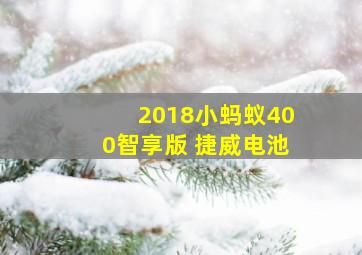 2018小蚂蚁400智享版 捷威电池